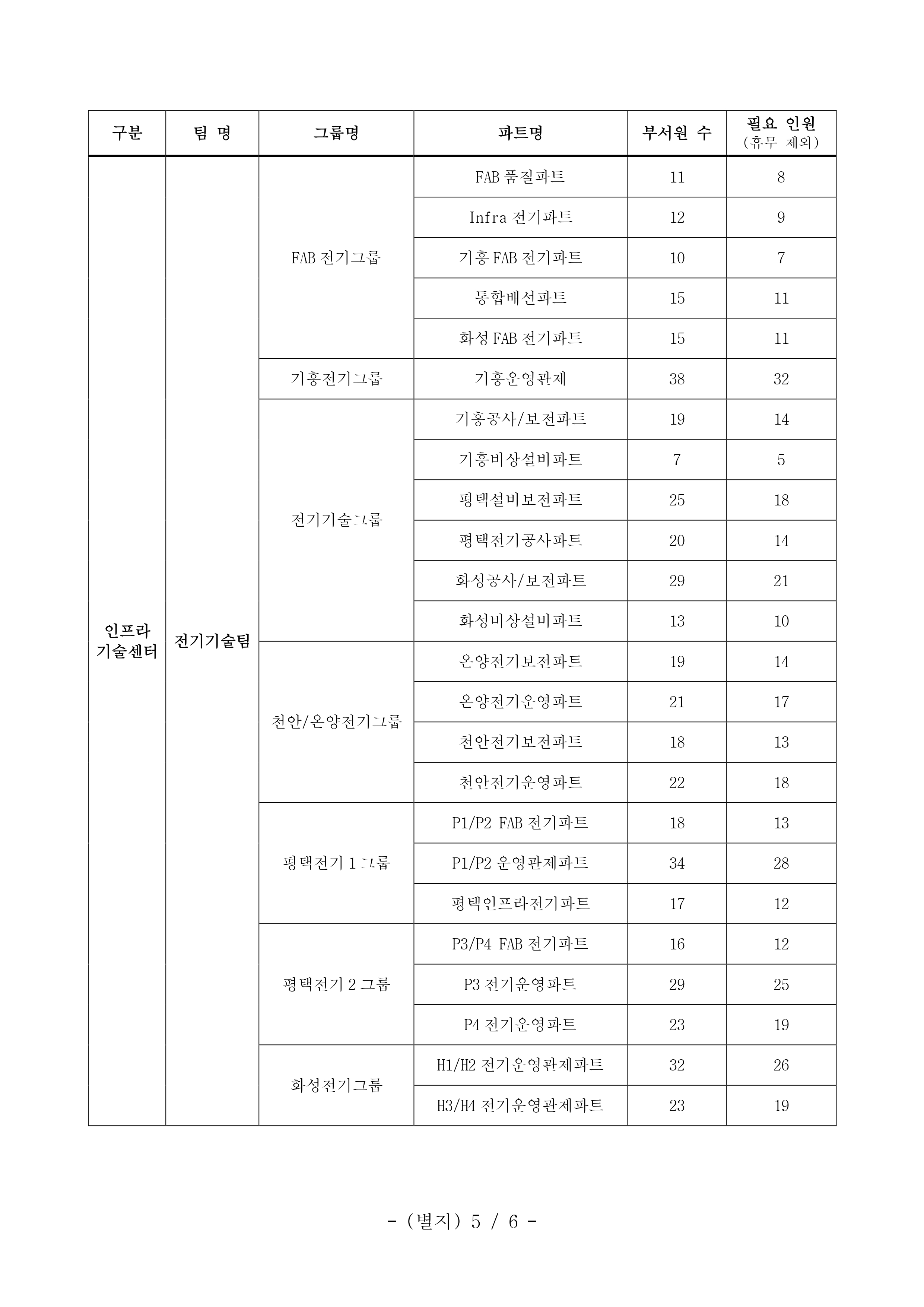 | 구분 | 팀 명 | 그룹명 | 파트명 | 부서원 수 | 필요 인원 (휴무 제외) |
|---|---|---|---|---|---|
| 인프라 기술센터 | 전기기술팀 | FAB 전기그룹 | FAB 품질파트 | 11 | 8 |
| | | | Infra 전기파트 | 12 | 9 |
| | | | 기흥 FAB 전기파트 | 10 | 7 |
| | | | 통합배선파트 | 15 | 11 |
| | | | 화성 FAB 전기파트 | 15 | 11 |
| | | 기흥전기그룹 | 기흥운영관제 | 38 | 32 |
| | | 전기기술그룹 | 기흥공사/보전파트 | 19 | 14 |
| | | | 기흥비상설비파트 | 7 | 5 |
| | | | 평택설비보전파트 | 25 | 18 |
| | | | 평택전기공사파트 | 20 | 14 |
| | | | 화성공사/보전파트 | 29 | 21 |
| | | | 화성비상설비파트 | 13 | 10 |
| | | 천안/온양전기그룹 | 온양전기보전파트 | 19 | 14 |
| | | | 온양전기운영파트 | 21 | 17 |
| | | | 천안전기보전파트 | 18 | 13 |
| | | | 천안전기운영파트 | 22 | 18 |
| | | 평택전기 1 그룹 | P1/P2 FAB 전기파트 | 18 | 13 |
| | | | P1/P2 운영관제파트 | 34 | 28 |
| | | | 평택인프라전기파트 | 17 | 12 |
| | | 평택전기 2 그룹 | P3/P4 FAB 전기파트 | 16 | 12 |
| | | | P3 전기운영파트 | 29 | 25 |
| | | | P4 전기운영파트 | 23 | 19 |
| | | 화성전기그룹 | H1/H2 전기운영관제파트 | 32 | 26 |
| | | | H3/H4 전기운영관제파트 | 23 | 19 |

- (별지) 5 / 6 -